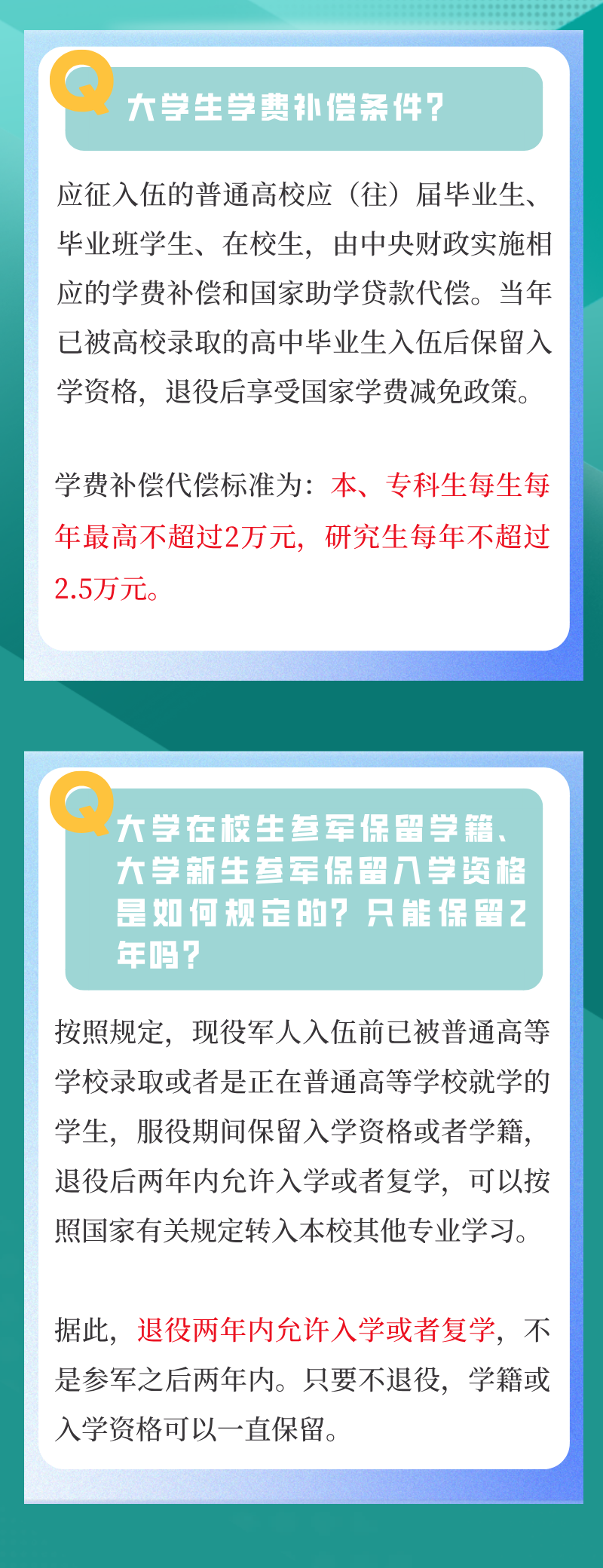 Q

大学生学费补偿条件?

应征入伍的普通高校应（往）届毕业生、毕业班学生、在校生，由中央财政实施相应的学费补偿和国家助学贷款代偿。当年已被高校录取的高中毕业生入伍后保留入学资格，退役后享受国家学费减免政策。

学费补偿代偿标准为：本、专科生每生每年最高不超过2万元，研究生每年不超过2.5万元。

Q

大学在校生参军保留学籍、大学新生参军保留入学资格是如何规定的？只能保留2年吗？

按照规定，现役军人入伍前已被普通高等学校录取或者是正在普通高等学校就学的学生，服役期间保留入学资格或者学籍，退役后两年内允许入学或者复学，可以按照国家有关规定转入本校其他专业学习。

据此，退役两年内允许入学或者复学，不是参军之后两年内。只要不退役，学籍或入学资格可以一直保留。